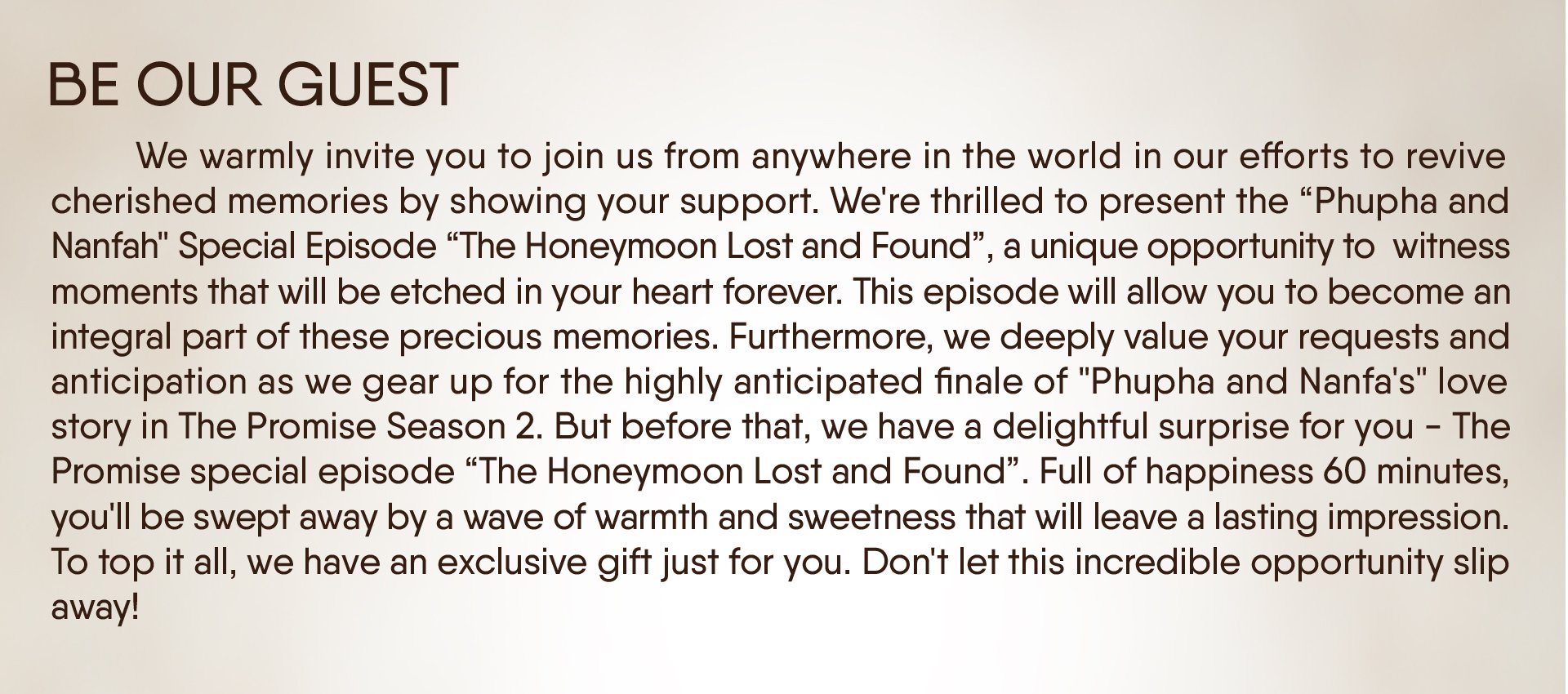 BE OUR GUEST

We warmly invite you to join us from anywhere in the world in our efforts to revive cherished memories by showing your support. We're thrilled to present the “Phupha and Nanfah" Special Episode “The Honeymoon Lost and Found”, a unique opportunity to witness moments that will be etched in your heart forever. This episode will allow you to become an integral part of these precious memories. Furthermore, we deeply value your requests and anticipation as we gear up for the highly anticipated finale of "Phupha and Nanfa's" love story in The Promise Season 2. But before that, we have a delightful surprise for you - The Promise special episode “The Honeymoon Lost and Found”. Full of happiness 60 minutes, you'll be swept away by a wave of warmth and sweetness that will leave a lasting impression. To top it all, we have an exclusive gift just for you. Don't let this incredible opportunity slip away!